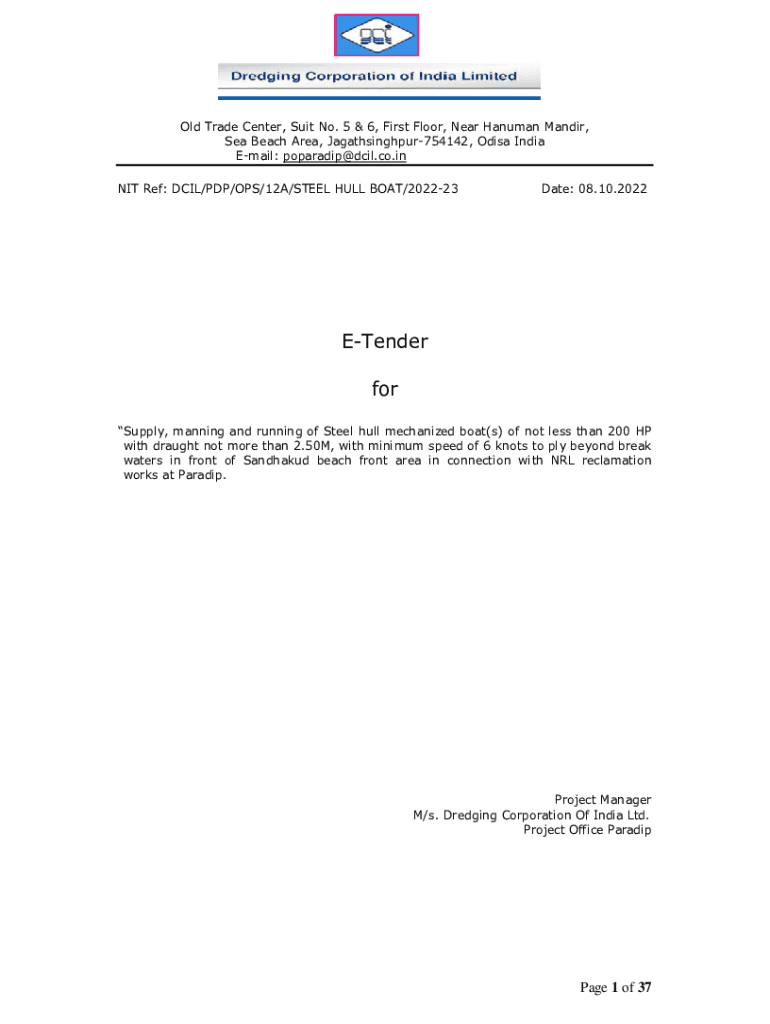 DCI

Dredging Corporation of India Limited

Old Trade Center, Suit No. 5 & 6, First Floor, Near Hanuman Mandir, Sea Beach Area, Jagathsinghpur-754142, Odisa India
E-mail: poparadip@dcil.co.in

NIT Ref: DCIL/PDP/OPS/12A/STEEL HULL BOAT/2022-23 Date: 08.10.2022

E-Tender

for

"Supply, manning and running of Steel hull mechanized boat(s) of not less than 200 HP with draught not more than 2.50M, with minimum speed of 6 knots to ply beyond break waters in front of Sandhakud beach front area in connection with NRL reclamation works at Paradip.

Project Manager
M/s. Dredging Corporation Of India Ltd.
Project Office Paradip

Page 1 of 37